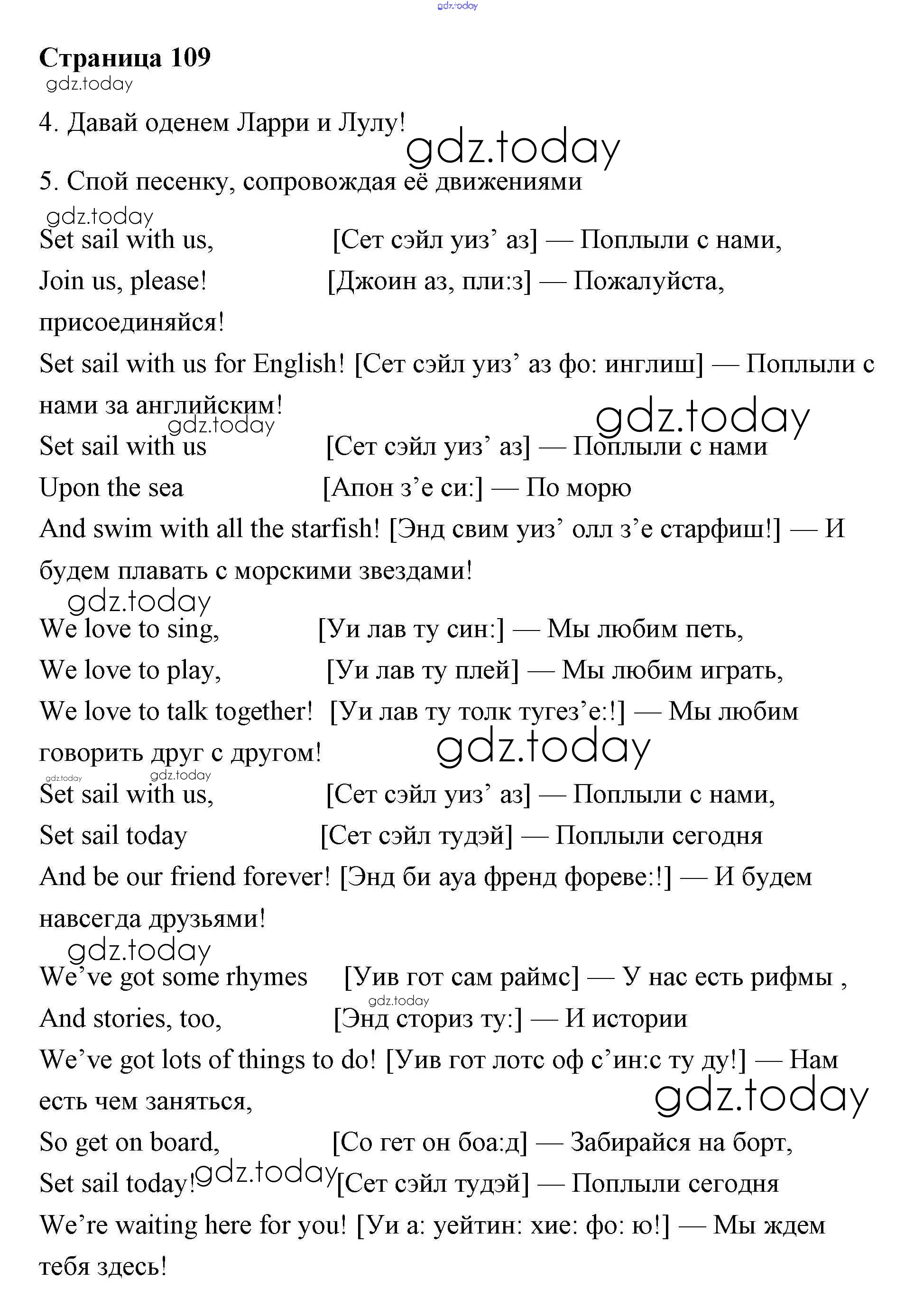 gdz.today

Страница 109

gdz.today

4. Давай оденем Ларри и Лулу!

gdz.today

5. Спой песенку, сопровождая её движениями

gdz.today

Set sail with us, [Сет сэйл уиз’ аз] — Поплыли с нами,

Join us, please! [Джоин аз, пли:з] — Пожалуйста, присоединяйся!

Set sail with us for English! [Сет сэйл уиз’ аз фо: инглиш] — Поплыли с нами за английским!

gdz.today gdz.today

Set sail with us [Сет сэйл уиз’ аз] — Поплыли с нами

Upon the sea [Апон з’е си:] — По морю

And swim with all the starfish! [Энд свим уиз’ олл з’е старфиш!] — И будем плавать с морскими звездами!

gdz.today

We love to sing, [Уи лав ту син:] — Мы любим петь,

We love to play, [Уи лав ту плей] — Мы любим играть,

We love to talk together! [Уи лав ту толк тугез’е:!] — Мы любим говорить друг с другом!

gdz.today gdz.today gdz.today

Set sail with us, [Сет сэйл уиз’ аз] — Поплыли с нами,

Set sail today [Сет сэйл тудэй] — Поплыли сегодня

And be our friend forever! [Энд би ауа френд фореве:!] — И будем навсегда друзьями!

gdz.today

We’ve got some rhymes [Уив гот сам раймс] — У нас есть рифмы ,

gdz.today

And stories, too, [Энд сториз ту:] — И истории

We’ve got lots of things to do! [Уив гот лотс оф с’ин:с ту ду!] — Нам есть чем заняться,

gdz.today

So get on board, [Со гет он боа:д] — Забирайся на борт,

Set sail today! gdz.today [Сет сэйл тудэй] — Поплыли сегодня

We’re waiting here for you! [Уи а: уейтин: хие: фо: ю!] — Мы ждем тебя здесь!